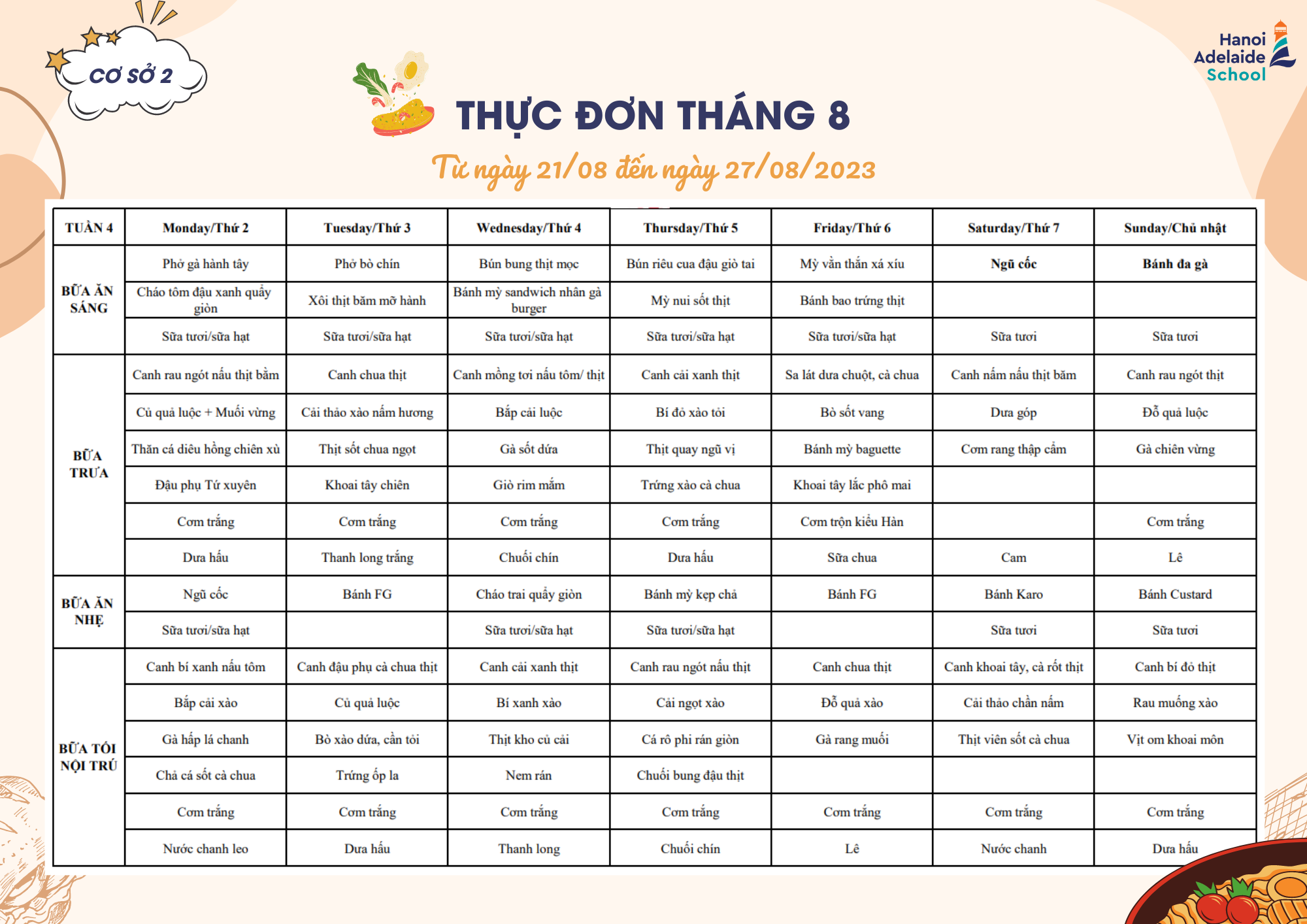 CƠ SỞ 2

Hanoi Adelaide School

THỰC ĐƠN THÁNG 8

Từ ngày 21/08 đến ngày 27/08/2023

| TUẦN 4 | Monday/Thứ 2 | Tuesday/Thứ 3 | Wednesday/Thứ 4 | Thursday/Thứ 5 | Friday/Thứ 6 | Saturday/Thứ 7 | Sunday/Chủ nhật |
|---|---|---|---|---|---|---|---|
| BỮA ĂN SÁNG | Phở gà hành tây | Phở bò chín | Bún bung thịt mọc | Bún riêu cua đậu giò tai | Mỳ vằn thắn xá xíu | Ngũ cốc | Bánh đa gà |
| | Cháo tôm đậu xanh quẩy giòn | Xôi thịt băm mỡ hành | Bánh mỳ sandwich nhân gà burger | Mỳ nui sốt thịt | Bánh bao trứng thịt | | |
| | Sữa tươi/sữa hạt | Sữa tươi/sữa hạt | Sữa tươi/sữa hạt | Sữa tươi/sữa hạt | Sữa tươi/sữa hạt | Sữa tươi | Sữa tươi |
| BỮA TRƯA | Canh rau ngót nấu thịt bằm | Canh chua thịt | Canh mồng tơi nấu tôm/ thịt | Canh cải xanh thịt | Sa lát dưa chuột, cà chua | Canh nấm nấu thịt băm | Canh rau ngót thịt |
| | Củ quả luộc + Muối vừng | Cải thảo xào nấm hương | Bắp cải luộc | Bí đỏ xào tỏi | Bò sốt vang | Dưa góp | Đỗ quả luộc |
| | Thăn cá diêu hồng chiên xù | Thịt sốt chua ngọt | Gà sốt dứa | Thịt quay ngũ vị | Bánh mỳ baguette | Cơm rang thập cẩm | Gà chiên vừng |
| | Đậu phụ Tứ xuyên | Khoai tây chiên | Giò rim mắm | Trứng xào cà chua | Khoai tây lắc phô mai | | |
| | Cơm trắng | Cơm trắng | Cơm trắng | Cơm trắng | Cơm trộn kiểu Hàn | | Cơm trắng |
| | Dưa hấu | Thanh long trắng | Chuối chín | Dưa hấu | Sữa chua | Cam | Lê |
| BỮA ĂN NHẸ | Ngũ cốc | Bánh FG | Cháo trai quẩy giòn | Bánh mỳ kẹp chả | Bánh FG | Bánh Karo | Bánh Custard |
| | Sữa tươi/sữa hạt | | Sữa tươi/sữa hạt | Sữa tươi/sữa hạt | | Sữa tươi | Sữa tươi |
| BỮA TỐI NỘI TRÚ | Canh bí xanh nấu tôm | Canh đậu phụ cà chua thịt | Canh cải xanh thịt | Canh rau ngót nấu thịt | Canh chua thịt | Canh khoai tây, cà rốt thịt | Canh bí đỏ thịt |
| | Bắp cải xào | Củ quả luộc | Bí xanh xào | Cải ngọt xào | Đỗ quả xào | Cải thảo chần nấm | Rau muống xào |
| | Gà hấp lá chanh | Bò xào dứa, cần tỏi | Thịt kho củ cải | Cá rô phi rán giòn | Gà rang muối | Thịt viên sốt cà chua | Vịt om khoai môn |
| | Chả cá sốt cà chua | Trứng ốp la | Nem rán | Chuối bung đậu thịt | | | |
| | Cơm trắng | Cơm trắng | Cơm trắng | Cơm trắng | Cơm trắng | Cơm trắng | Cơm trắng |
| | Nước chanh leo | Dưa hấu | Thanh long | Chuối chín | Lê | Nước chanh | Dưa hấu |